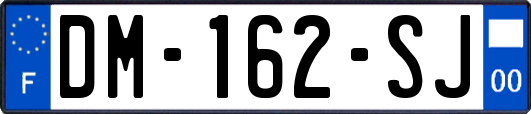 F
DM-162-SJ
00